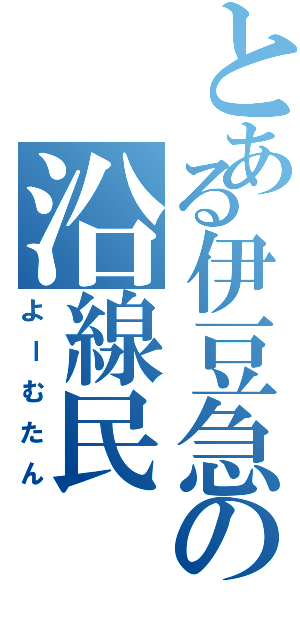 とある伊豆急の沿線民

よーむたん